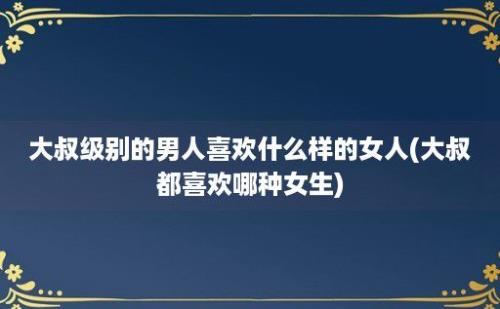 大叔级别的男人喜欢什么样的女人(大叔都喜欢哪种女生)